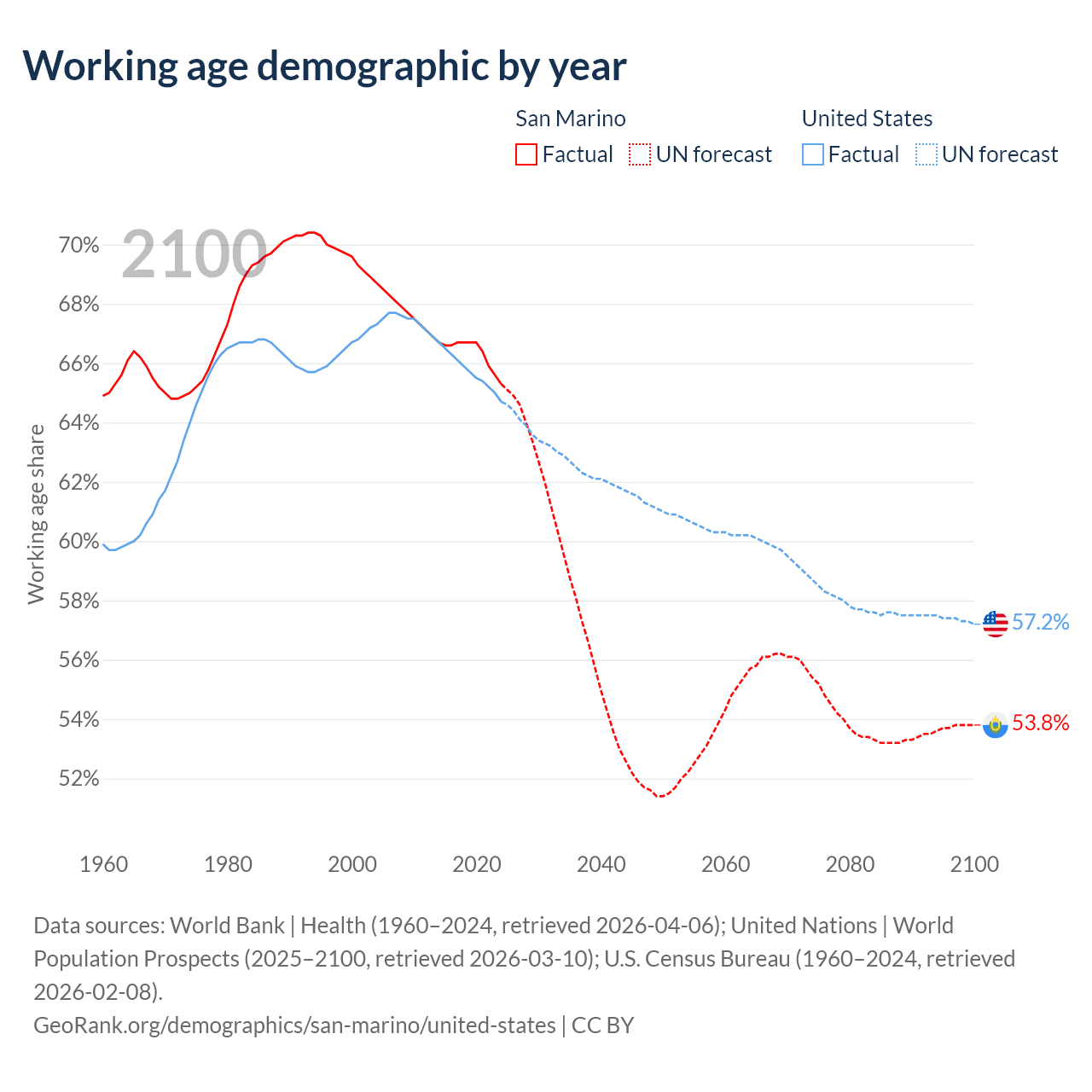 Working age demographic by year

San Marino
Factual UN forecast

United States
Factual UN forecast

2100

Working age share

70%
68%
66%
64%
62%
60%
58%
56%
54%
52%

57.2%
53.8%

1960 1980 2000 2020 2040 2060 2080 2100

Data sources: World Bank | Health (1960–2024, retrieved 2026-04-06); United Nations | World Population Prospects (2025–2100, retrieved 2026-03-10); U.S. Census Bureau (1960–2024, retrieved 2026-02-08).
GeoRank.org/demographics/san-marino/united-states | CC BY